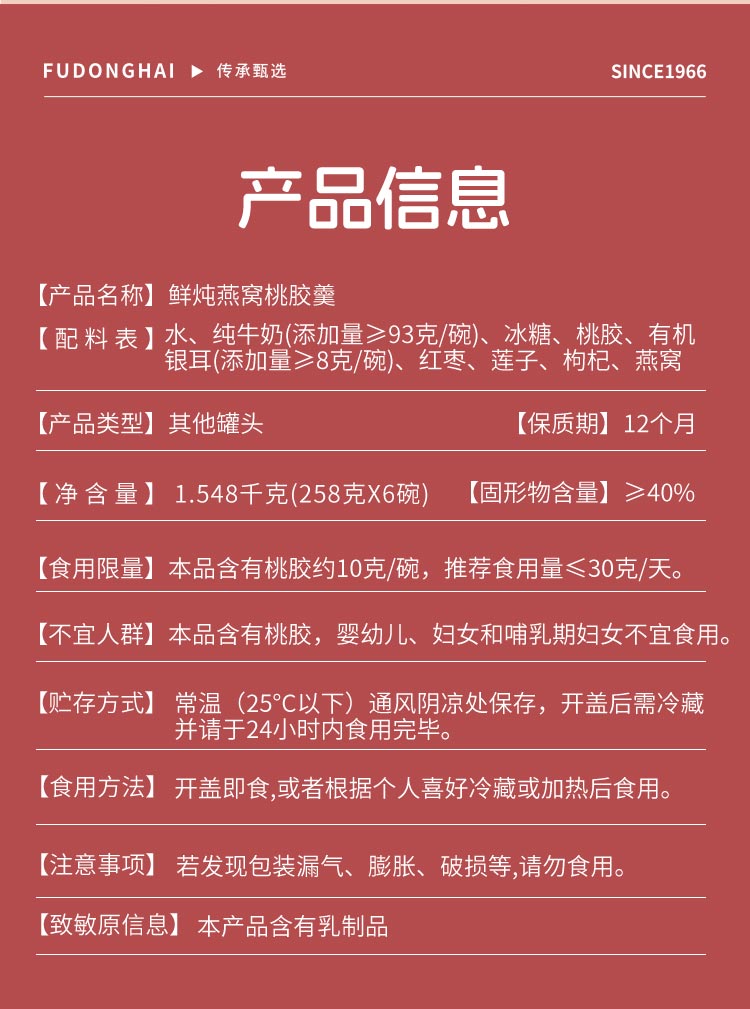 FUDONGHAI ▶ 传承甄选

SINCE1966

产品信息

【产品名称】鲜炖燕窝桃胶羹

【配料表】水、纯牛奶(添加量≥93克/碗)、冰糖、桃胶、有机银耳(添加量≥8克/碗)、红枣、莲子、枸杞、燕窝

【产品类型】其他罐头 【保质期】12个月

【净含量】1.548千克(258克X6碗) 【固形物含量】≥40%

【食用限量】本品含有桃胶约10克/碗，推荐食用量≤30克/天。

【不宜人群】本品含有桃胶，婴幼儿、妇女和哺乳期妇女不宜食用。

【贮存方式】常温（25°C以下）通风阴凉处保存，开盖后需冷藏并请于24小时内食用完毕。

【食用方法】开盖即食,或者根据个人喜好冷藏或加热后食用。

【注意事项】若发现包装漏气、膨胀、破损等,请勿食用。

【致敏原信息】本产品含有乳制品